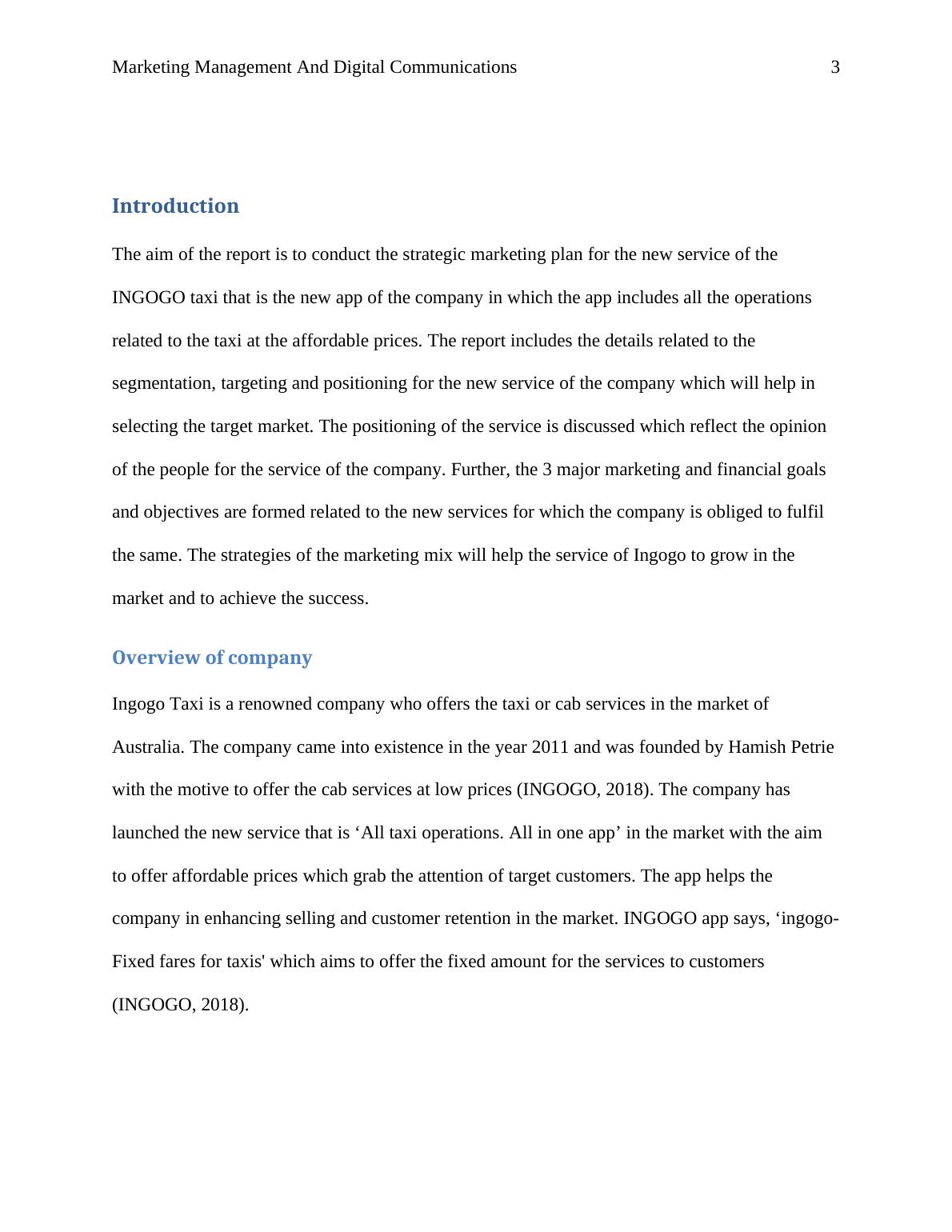 Marketing Management And Digital Communications 3

Introduction

The aim of the report is to conduct the strategic marketing plan for the new service of the INGOGO taxi that is the new app of the company in which the app includes all the operations related to the taxi at the affordable prices. The report includes the details related to the segmentation, targeting and positioning for the new service of the company which will help in selecting the target market. The positioning of the service is discussed which reflect the opinion of the people for the service of the company. Further, the 3 major marketing and financial goals and objectives are formed related to the new services for which the company is obliged to fulfil the same. The strategies of the marketing mix will help the service of Ingogo to grow in the market and to achieve the success.

Overview of company

Ingogo Taxi is a renowned company who offers the taxi or cab services in the market of Australia. The company came into existence in the year 2011 and was founded by Hamish Petrie with the motive to offer the cab services at low prices (INGOGO, 2018). The company has launched the new service that is ‘All taxi operations. All in one app’ in the market with the aim to offer affordable prices which grab the attention of target customers. The app helps the company in enhancing selling and customer retention in the market. INGOGO app says, ‘ingogo-Fixed fares for taxis' which aims to offer the fixed amount for the services to customers (INGOGO, 2018).